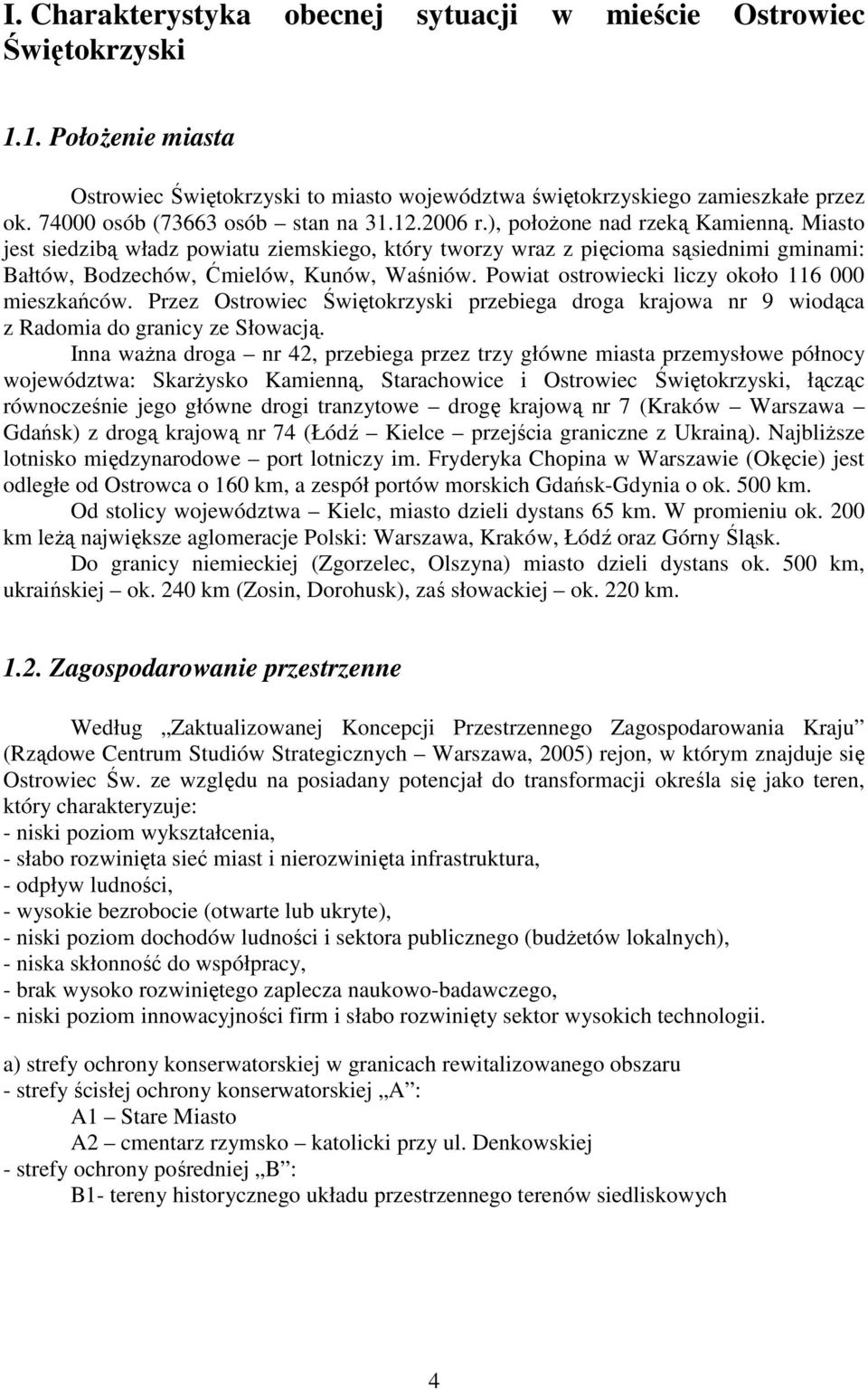 I. Charakterystyka obecnej sytuacji w mieście Ostrowiec Świętokrzyski

1.1. Położenie miasta

Ostrowiec Świętokrzyski to miasto województwa świętokrzyskiego zamieszkałe przez ok. 74000 osób (73663 osób – stan na 31.12.2006 r.), położone nad rzeką Kamienną. Miasto jest siedzibą władz powiatu ziemskiego, który tworzy wraz z pięcioma sąsiednimi gminami: Bałtów, Bodzechów, Ćmielów, Kunów, Waśniów. Powiat ostrowiecki liczy około 116 000 mieszkańców. Przez Ostrowiec Świętokrzyski przebiega droga krajowa nr 9 wiodąca z Radomia do granicy ze Słowacją.

Inna ważna droga – nr 42, przebiega przez trzy główne miasta przemysłowe północy województwa: Skarżysko Kamienną, Starachowice i Ostrowiec Świętokrzyski, łącząc równocześnie jego główne drogi tranzytowe – drogę krajową nr 7 (Kraków – Warszawa – Gdańsk) z drogą krajową nr 74 (Łódź – Kielce – przejścia graniczne z Ukrainą). Najbliższe lotnisko międzynarodowe – port lotniczy im. Fryderyka Chopina w Warszawie (Okęcie) jest odległe od Ostrowca o 160 km, a zespół portów morskich Gdańsk-Gdynia o ok. 500 km.

Od stolicy województwa – Kielc, miasto dzieli dystans 65 km. W promieniu ok. 200 km leżą największe aglomeracje Polski: Warszawa, Kraków, Łódź oraz Górny Śląsk.

Do granicy niemieckiej (Zgorzelec, Olszyna) miasto dzieli dystans ok. 500 km, ukraińskiej – ok. 240 km (Zosin, Dorohusk), zaś słowackiej – ok. 220 km.

1.2. Zagospodarowanie przestrzenne

Według „Zaktualizowanej Koncepcji Przestrzennego Zagospodarowania Kraju” (Rządowe Centrum Studiów Strategicznych – Warszawa, 2005) rejon, w którym znajduje się Ostrowiec Św. ze względu na posiadany potencjał do transformacji określa się jako teren, który charakteryzuje:
- niski poziom wykształcenia,
- słabo rozwinięta sieć miast i nierozwinięta infrastruktura,
- odpływ ludności,
- wysokie bezrobocie (otwarte lub ukryte),
- niski poziom dochodów ludności i sektora publicznego (budżetów lokalnych),
- niska skłonność do współpracy,
- brak wysoko rozwiniętego zaplecza naukowo-badawczego,
- niski poziom innowacyjności firm i słabo rozwinięty sektor wysokich technologii.

a) strefy ochrony konserwatorskiej w granicach rewitalizowanego obszaru
- strefy ścisłej ochrony konserwatorskiej „A”:
A1 – Stare Miasto
A2 – cmentarz rzymsko – katolicki przy ul. Denkowskiej
- strefy ochrony pośredniej „B”:
B1- tereny historycznego układu przestrzennego terenów siedliskowych

4